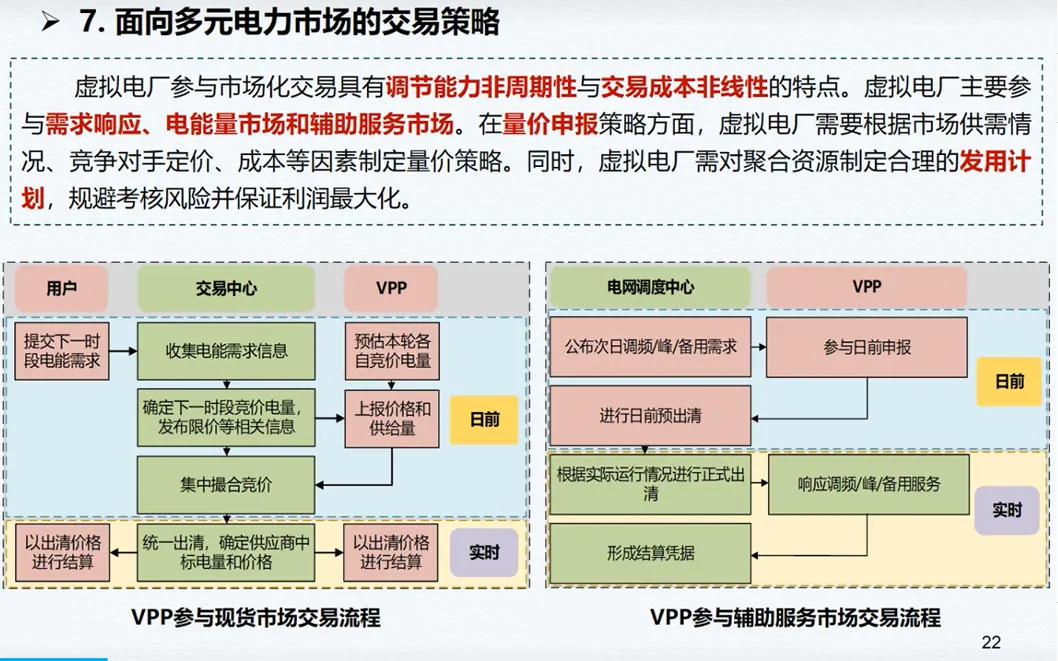 ➢ 7. 面向多元电力市场的交易策略

虚拟电厂参与市场化交易具有调节能力非周期性与交易成本非线性的特点。虚拟电厂主要参与需求响应、电能量市场和辅助服务市场。在量价申报策略方面，虚拟电厂需要根据市场供需情况、竞争对手定价、成本等因素制定量价策略。同时，虚拟电厂需对聚合资源制定合理的发用计划，规避考核风险并保证利润最大化。

用户

交易中心

VPP

提交下一时段电能需求

收集电能需求信息

预估本轮各自竞价电量

确定下一时段竞价电量，发布限价等相关信息

上报价格和供给量

日前

集中撮合竞价

以出清价格进行结算

统一出清，确定供应商中标电量和价格

以出清价格进行结算

实时

VPP参与现货市场交易流程

电网调度中心

VPP

公布次日调频/峰/备用需求

参与日前申报

日前

进行日前预出清

根据实际运行情况进行正式出清

响应调频/峰/备用服务

实时

形成结算凭据

VPP参与辅助服务市场交易流程

22